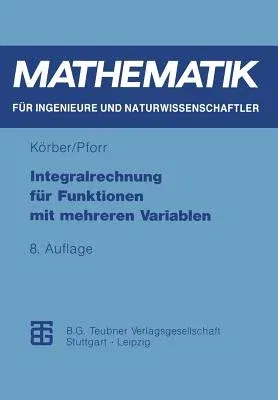 MATHEMATIK
FÜR INGENIEURE UND NATURWISSENSCHAFTLER

Körber/Pforr

Integralrechnung für Funktionen mit mehreren Variablen

8. Auflage

B.G. Teubner Verlagsgesellschaft
Stuttgart · Leipzig